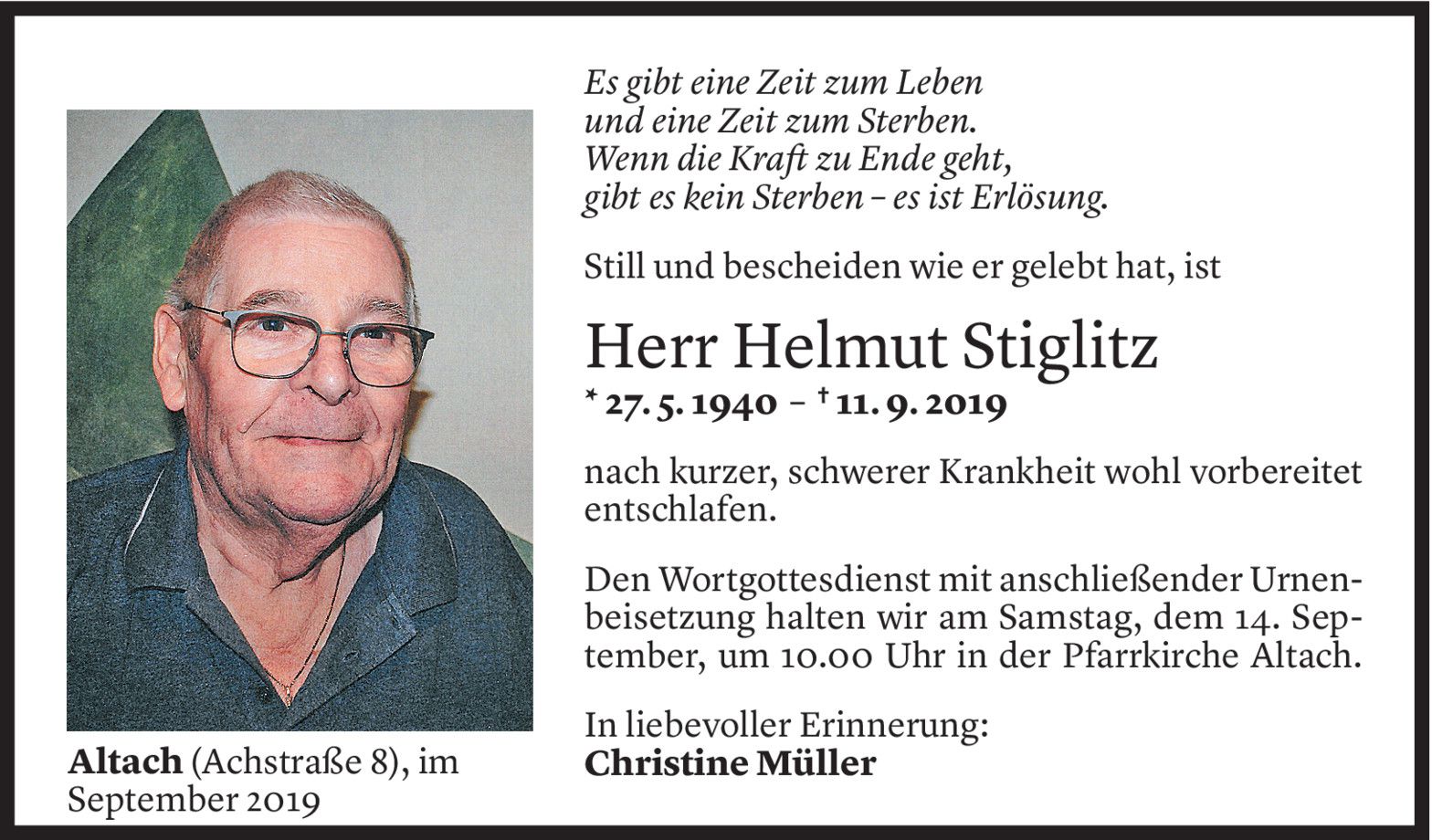 Es gibt eine Zeit zum Leben
und eine Zeit zum Sterben.
Wenn die Kraft zu Ende geht,
gibt es kein Sterben – es ist Erlösung.

Still und bescheiden wie er gelebt hat, ist

Herr Helmut Stiglitz

* 27. 5. 1940 – † 11. 9. 2019

nach kurzer, schwerer Krankheit wohl vorbereitet entschlafen.

Den Wortgottesdienst mit anschließender Urnenbeisetzung halten wir am Samstag, dem 14. September, um 10.00 Uhr in der Pfarrkirche Altach.

In liebevoller Erinnerung:
Christine Müller

Altach (Achstraße 8), im September 2019